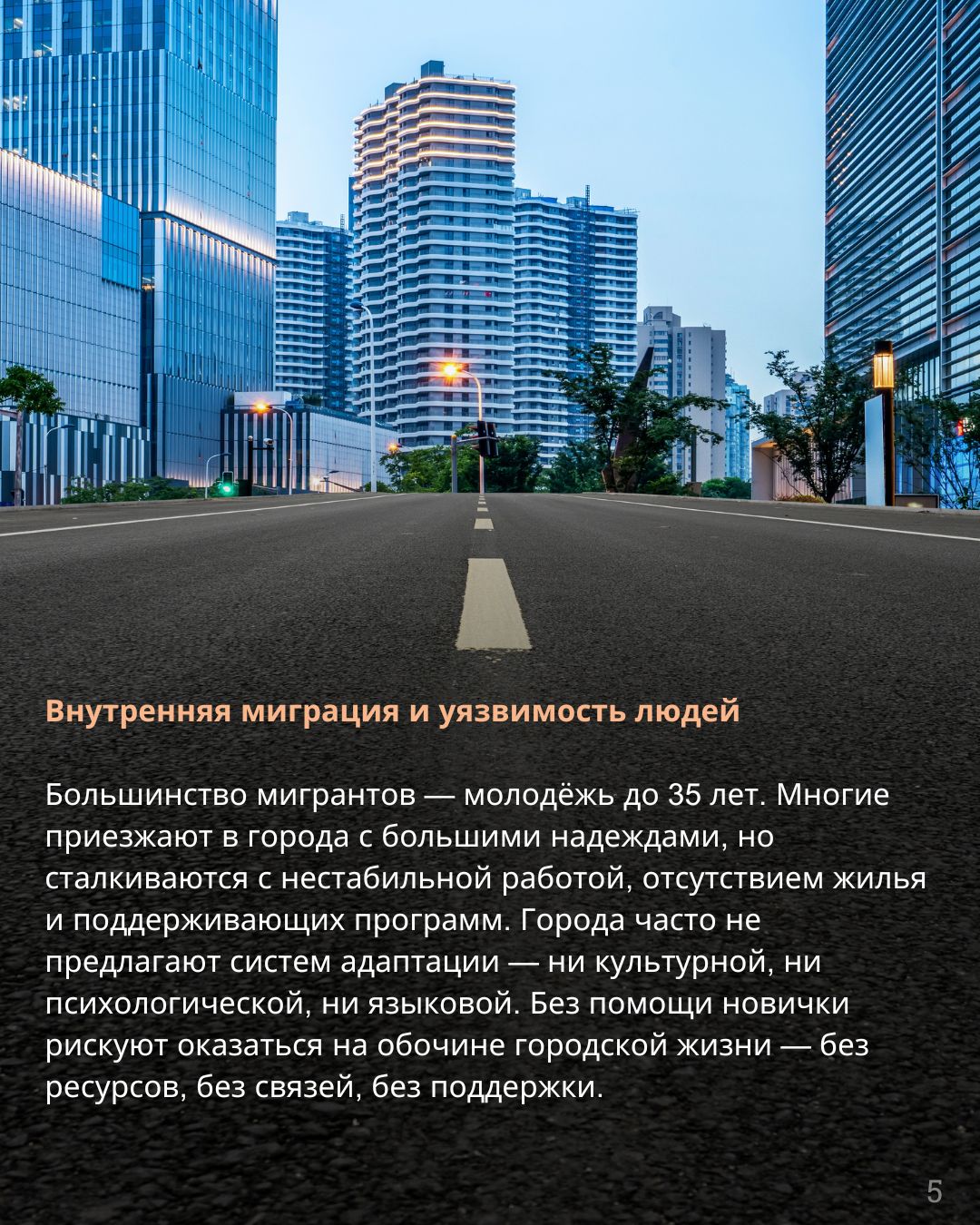 Внутренняя миграция и уязвимость людей

Большинство мигрантов — молодёжь до 35 лет. Многие приезжают в города с большими надеждами, но сталкиваются с нестабильной работой, отсутствием жилья и поддерживающих программ. Города часто не предлагают систем адаптации — ни культурной, ни психологической, ни языковой. Без помощи новички рискуют оказаться на обочине городской жизни — без ресурсов, без связей, без поддержки.

5